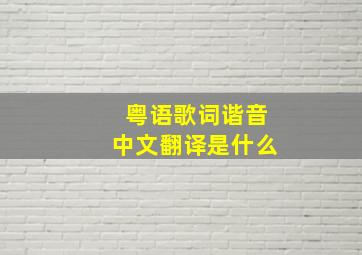 粤语歌词谐音
中文翻译是什么